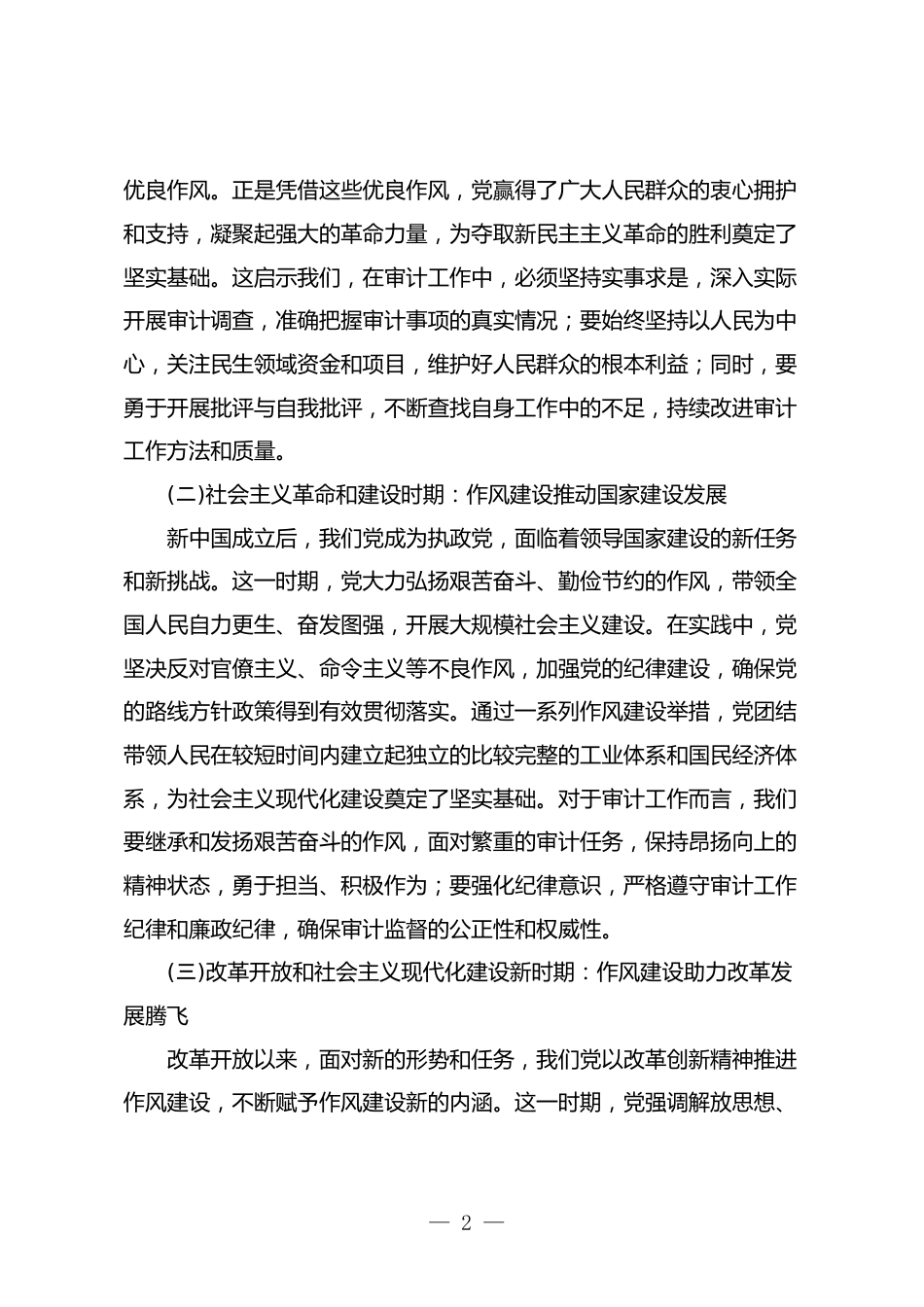 优良作风。正是凭借这些优良作风，党赢得了广大人民群众的衷心拥护和支持，凝聚起强大的革命力量，为夺取新民主主义革命的胜利奠定了坚实基础。这启示我们，在审计工作中，必须坚持实事求是，深入实际开展审计调查，准确把握审计事项的真实情况；要始终坚持以人民为中心，关注民生领域资金和项目，维护好人民群众的根本利益；同时，要勇于开展批评与自我批评，不断查找自身工作中的不足，持续改进审计工作方法和质量。

(二)社会主义革命和建设时期：作风建设推动国家建设发展

新中国成立后，我们党成为执政党，面临着领导国家建设的新任务和新挑战。这一时期，党大力弘扬艰苦奋斗、勤俭节约的作风，带领全国人民自力更生、奋发图强，开展大规模社会主义建设。在实践中，党坚决反对官僚主义、命令主义等不良作风，加强党的纪律建设，确保党的路线方针政策得到有效贯彻落实。通过一系列作风建设举措，党团结带领人民在较短时间内建立起独立的比较完整的工业体系和国民经济体系，为社会主义现代化建设奠定了坚实基础。对于审计工作而言，我们要继承和发扬艰苦奋斗的作风，面对繁重的审计任务，保持昂扬向上的精神状态，勇于担当、积极作为；要强化纪律意识，严格遵守审计工作纪律和廉政纪律，确保审计监督的公正性和权威性。

(三)改革开放和社会主义现代化建设新时期：作风建设助力改革发展腾飞

改革开放以来，面对新的形势和任务，我们党以改革创新精神推进作风建设，不断赋予作风建设新的内涵。这一时期，党强调解放思想、

— 2 —